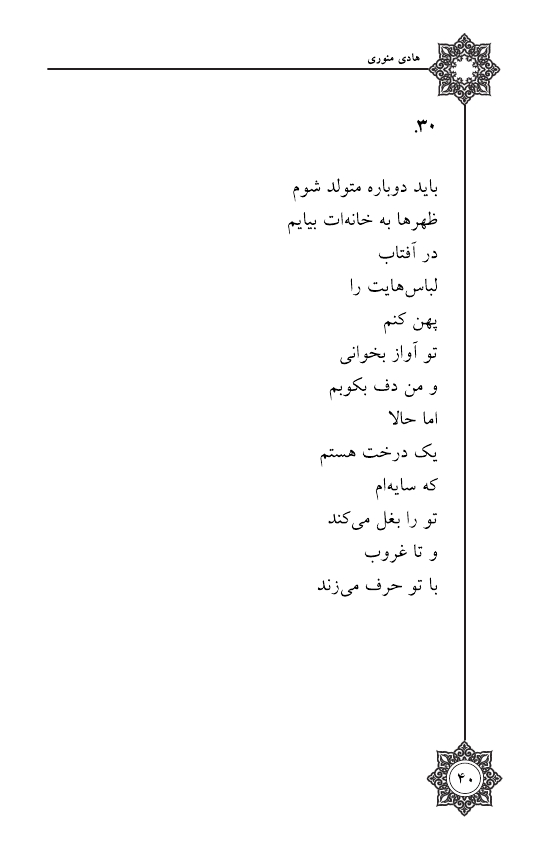 هادی منوری

۳۰.

باید دوباره متولد شوم
ظهرها به خانه‌ات بیایم
در آفتاب
لباس‌هایت را
پهن کنم
تو آواز بخوانی
و من دف بکوبم
اما حالا
یک درخت هستم
که سایه‌ام
تو را بغل می‌کند
و تا غروب
با تو حرف می‌زند

۴۰